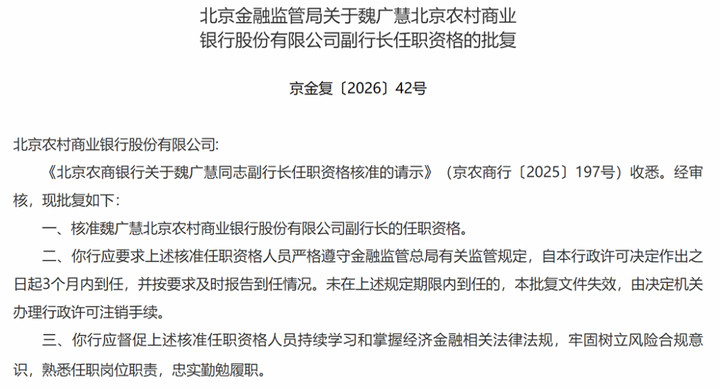 北京金融监管局关于魏广慧北京农村商业银行股份有限公司副行长任职资格的批复

京金复〔2026〕42号

北京农村商业银行股份有限公司:

《北京农商银行关于魏广慧同志副行长任职资格核准的请示》（京农商行〔2025〕197号）收悉。经审核，现批复如下：

一、核准魏广慧北京农村商业银行股份有限公司副行长的任职资格。

二、你行应要求上述核准任职资格人员严格遵守金融监管总局有关监管规定，自本行政许可决定作出之日起3个月内到任，并按要求及时报告到任情况。未在上述规定期限内到任的，本批复文件失效，由决定机关办理行政许可注销手续。

三、你行应督促上述核准任职资格人员持续学习和掌握经济金融相关法律法规，牢固树立风险合规意识，熟悉任职岗位职责，忠实勤勉履职。